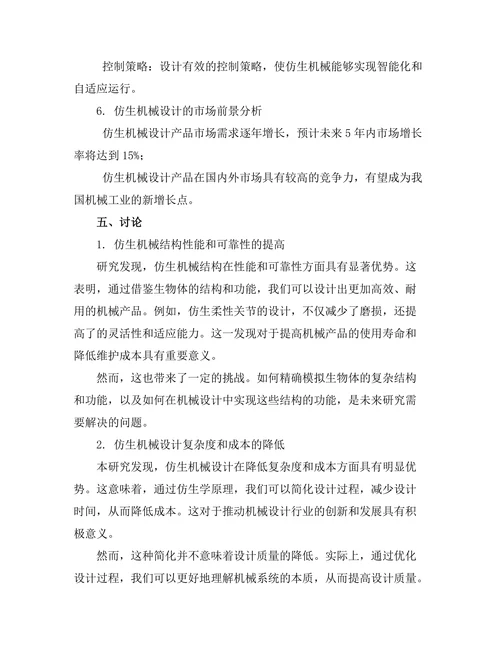 控制策略：设计有效的控制策略，使仿生机械能够实现智能化和自适应运行。

6. 仿生机械设计的市场前景分析

仿生机械设计产品市场需求逐年增长，预计未来 5 年内市场增长率将达到 15%；

仿生机械设计产品在国内外市场具有较高的竞争力，有望成为我国机械工业的新增长点。

五、讨论

1. 仿生机械结构性能和可靠性的提高

研究发现，仿生机械结构在性能和可靠性方面具有显著优势。这表明，通过借鉴生物体的结构和功能，我们可以设计出更加高效、耐用的机械产品。例如，仿生柔性关节的设计，不仅减少了磨损，还提高了的灵活性和适应能力。这一发现对于提高机械产品的使用寿命和降低维护成本具有重要意义。

然而，这也带来了一定的挑战。如何精确模拟生物体的复杂结构和功能，以及如何在机械设计中实现这些结构的功能，是未来研究需要解决的问题。

2. 仿生机械设计复杂度和成本的降低

本研究发现，仿生机械设计在降低复杂度和成本方面具有明显优势。这意味着，通过仿生学原理，我们可以简化设计过程，减少设计时间，从而降低成本。这对于推动机械设计行业的创新和发展具有积极意义。

然而，这种简化并不意味着设计质量的降低。实际上，通过优化设计过程，我们可以更好地理解机械系统的本质，从而提高设计质量。